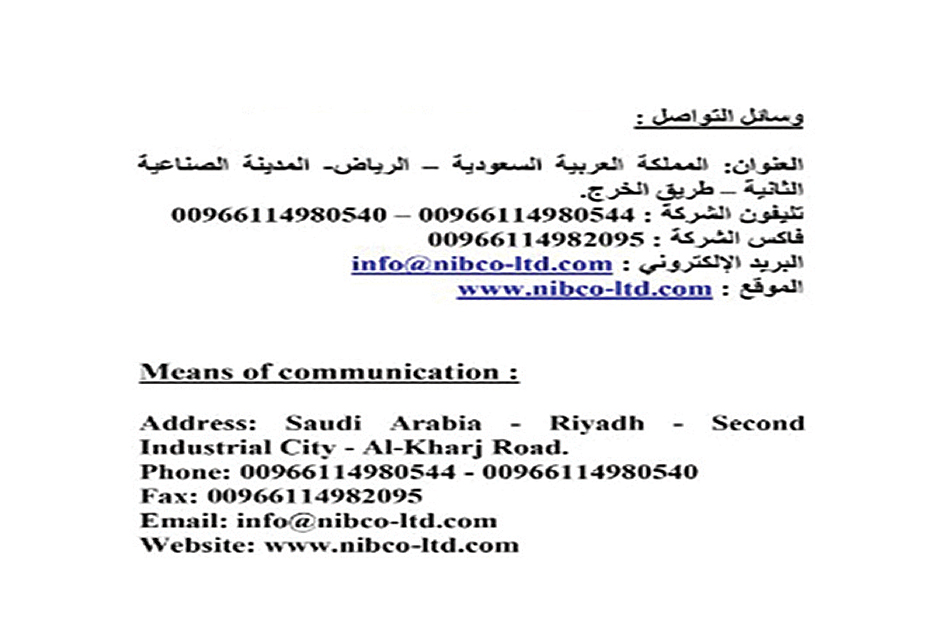 وسائل التواصل :

العنوان: المملكة العربية السعودية – الرياض- المدينة الصناعية الثانية – طريق الخرج.
تليفون الشركة : 00966114980544 – 00966114980540
فاكس الشركة : 00966114982095
البريد الإلكتروني : info@nibco-ltd.com
الموقع : www.nibco-ltd.com

Means of communication :

Address: Saudi Arabia - Riyadh - Second Industrial City - Al-Kharj Road.
Phone: 00966114980544 - 00966114980540
Fax: 00966114982095
Email: info@nibco-ltd.com
Website: www.nibco-ltd.com